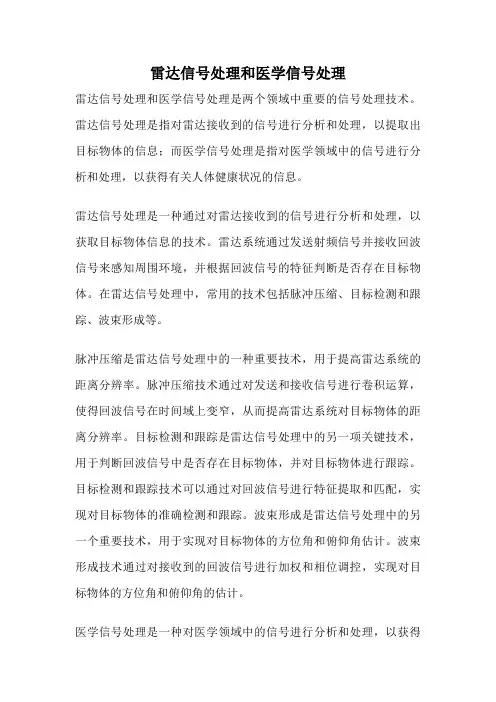 雷达信号处理和医学信号处理

雷达信号处理和医学信号处理是两个领域中重要的信号处理技术。雷达信号处理是指对雷达接收到的信号进行分析和处理，以提取出目标物体的信息；而医学信号处理是指对医学领域中的信号进行分析和处理，以获得有关人体健康状况的信息。

雷达信号处理是一种通过对雷达接收到的信号进行分析和处理，以获取目标物体信息的技术。雷达系统通过发送射频信号并接收回波信号来感知周围环境，并根据回波信号的特征判断是否存在目标物体。在雷达信号处理中，常用的技术包括脉冲压缩、目标检测和跟踪、波束形成等。

脉冲压缩是雷达信号处理中的一种重要技术，用于提高雷达系统的距离分辨率。脉冲压缩技术通过对发送和接收信号进行卷积运算，使得回波信号在时间域上变窄，从而提高雷达系统对目标物体的距离分辨率。目标检测和跟踪是雷达信号处理中的另一项关键技术，用于判断回波信号中是否存在目标物体，并对目标物体进行跟踪。目标检测和跟踪技术可以通过对回波信号进行特征提取和匹配，实现对目标物体的准确检测和跟踪。波束形成是雷达信号处理中的另一个重要技术，用于实现对目标物体的方位角和俯仰角估计。波束形成技术通过对接收到的回波信号进行加权和相位调控，实现对目标物体的方位角和俯仰角的估计。

医学信号处理是一种对医学领域中的信号进行分析和处理，以获得